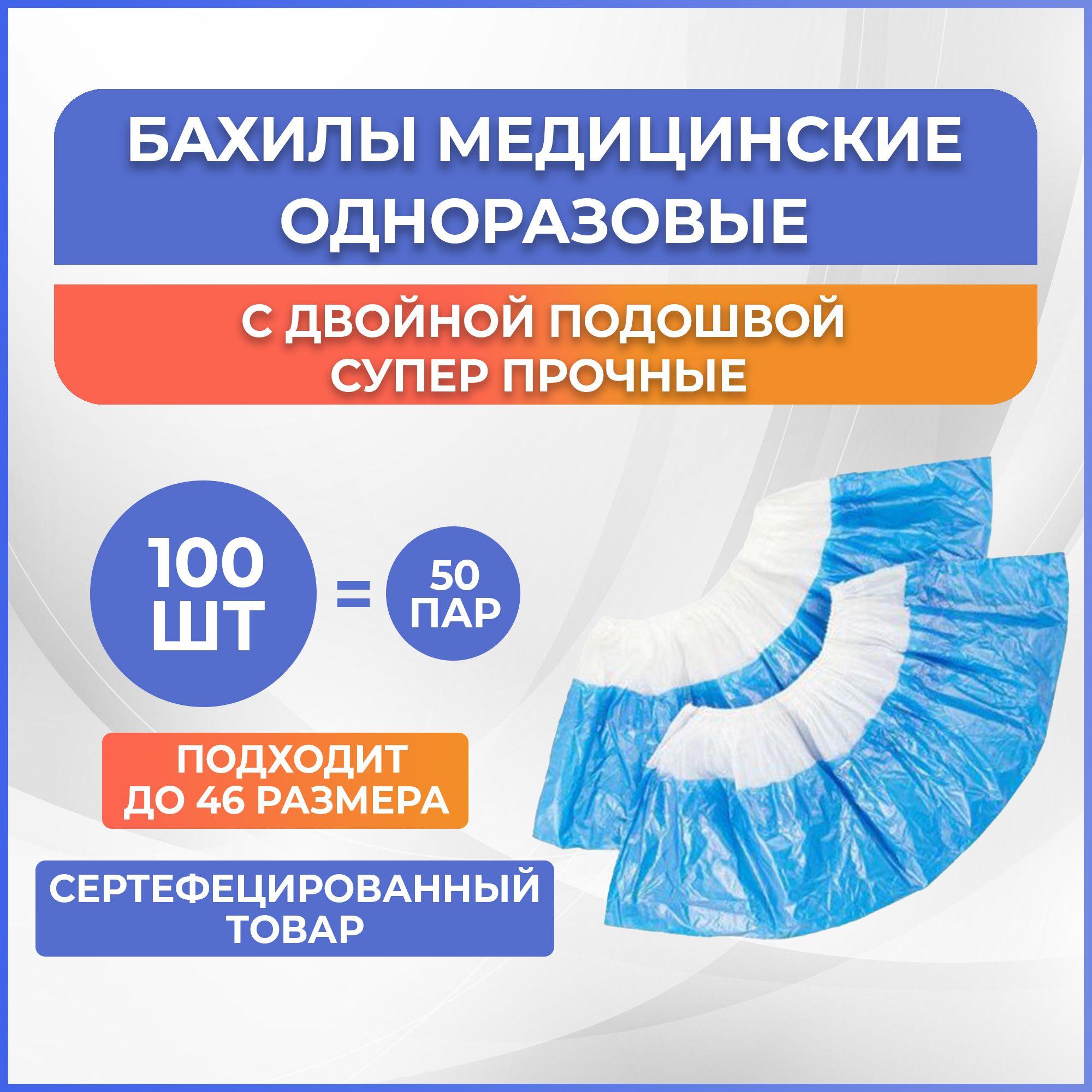 БАХИЛЫ МЕДИЦИНСКИЕ ОДНОРАЗОВЫЕ

С ДВОЙНОЙ ПОДОШВОЙ СУПЕР ПРОЧНЫЕ

100 ШТ = 50 ПАР

ПОДХОДИТ ДО 46 РАЗМЕРА

СЕРТЕФЕЦИРОВАННЫЙ ТОВАР